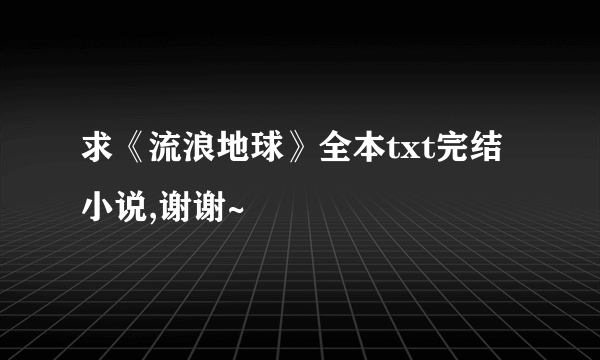 求《流浪地球》全本txt完结小说,谢谢~